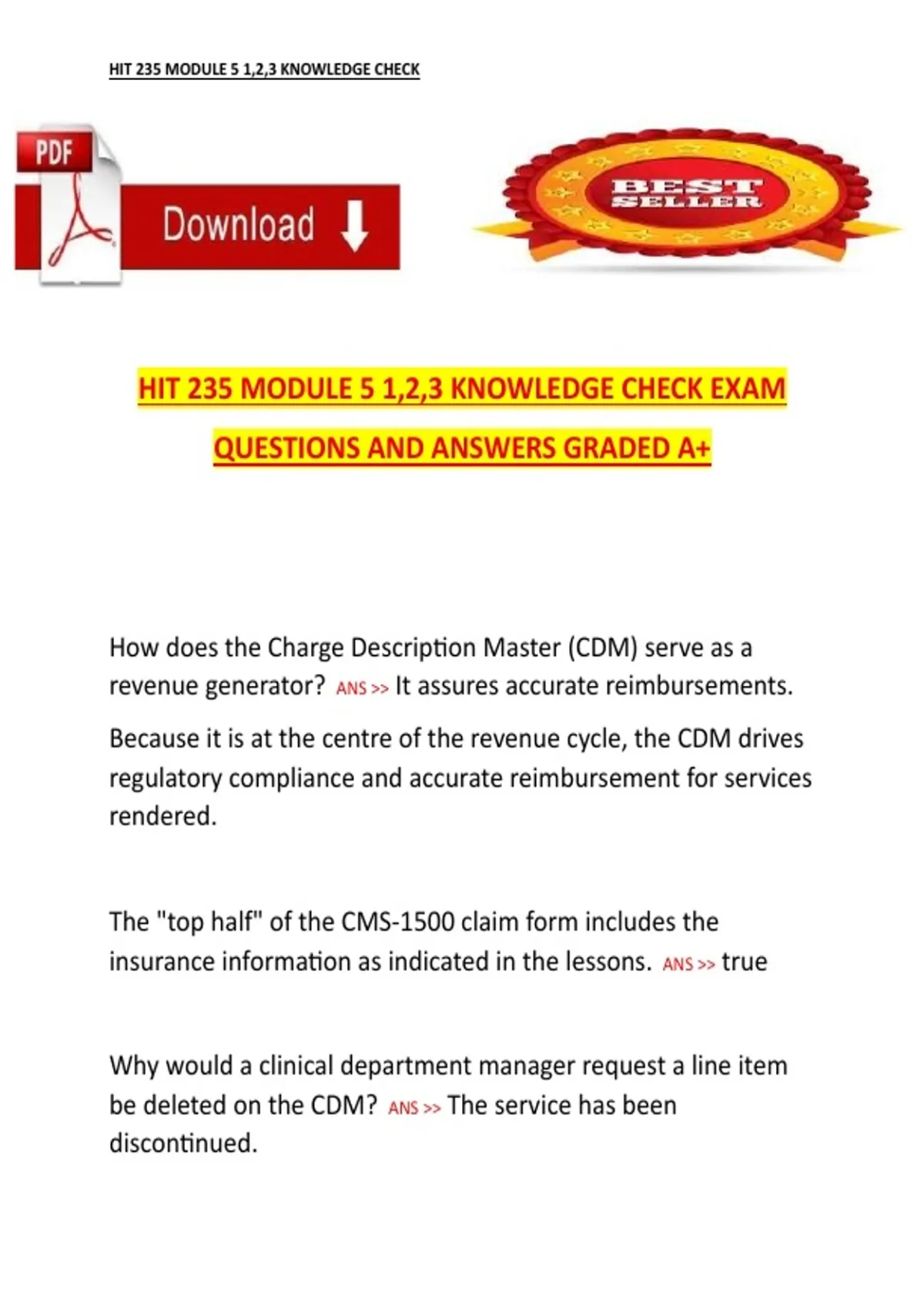 HIT 235 MODULE 5 1,2,3 KNOWLEDGE CHECK

PDF

Download

BEST SELLER

HIT 235 MODULE 5 1,2,3 KNOWLEDGE CHECK EXAM QUESTIONS AND ANSWERS GRADED A+

How does the Charge Description Master (CDM) serve as a revenue generator? ANS >> It assures accurate reimbursements.

Because it is at the centre of the revenue cycle, the CDM drives regulatory compliance and accurate reimbursement for services rendered.

The "top half" of the CMS-1500 claim form includes the insurance information as indicated in the lessons. ANS >> true

Why would a clinical department manager request a line item be deleted on the CDM? ANS >> The service has been discontinued.